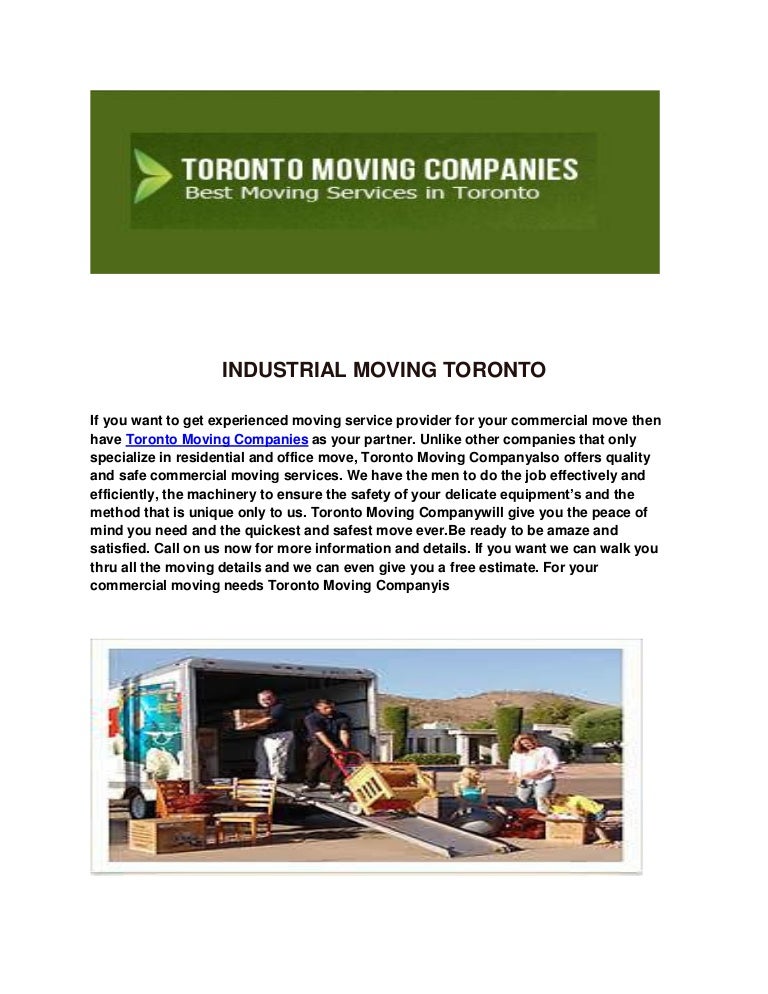 TORONTO MOVING COMPANIES
Best Moving Services in Toronto

INDUSTRIAL MOVING TORONTO

If you want to get experienced moving service provider for your commercial move then have Toronto Moving Companies as your partner. Unlike other companies that only specialize in residential and office move, Toronto Moving Companyalso offers quality and safe commercial moving services. We have the men to do the job effectively and efficiently, the machinery to ensure the safety of your delicate equipment's and the method that is unique only to us. Toronto Moving Companywill give you the peace of mind you need and the quickest and safest move ever.Be ready to be amaze and satisfied. Call on us now for more information and details. If you want we can walk you thru all the moving details and we can even give you a free estimate. For your commercial moving needs Toronto Moving Companyis